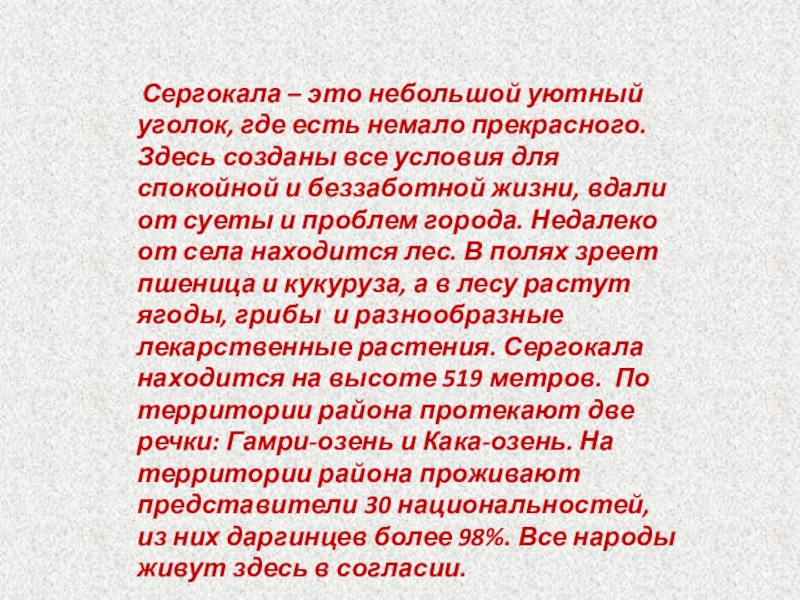 Сергокала – это небольшой уютный уголок, где есть немало прекрасного. Здесь созданы все условия для спокойной и беззаботной жизни, вдали от суеты и проблем города. Недалеко от села находится лес. В полях зреет пшеница и кукуруза, а в лесу растут ягоды, грибы и разнообразные лекарственные растения. Сергокала находится на высоте 519 метров. По территории района протекают две речки: Гамри-озень и Кака-озень. На территории района проживают представители 30 национальностей, из них даргинцев более 98%. Все народы живут здесь в согласии.